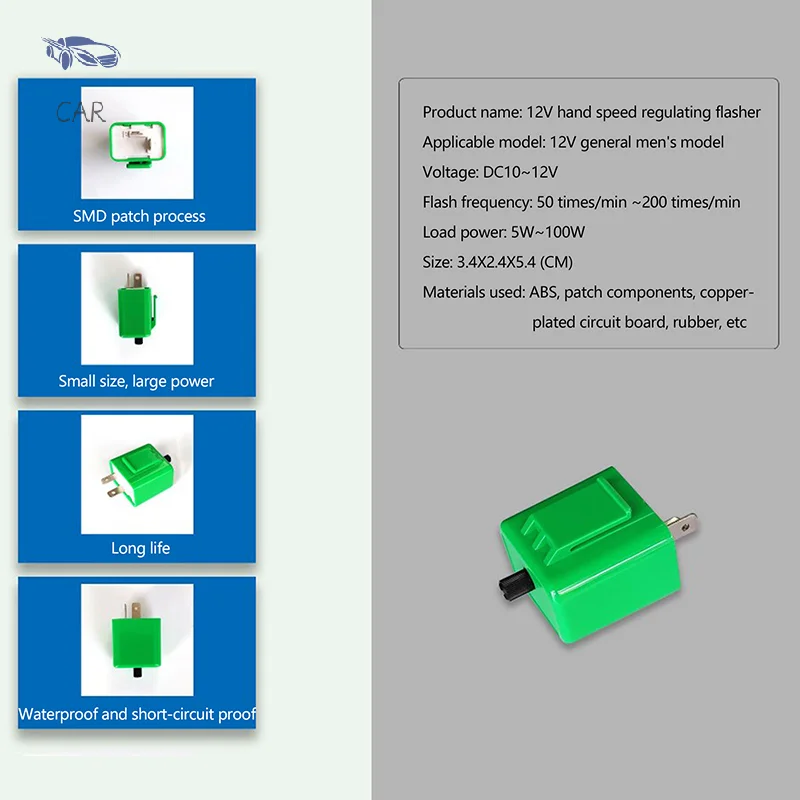 CAR

SMD patch process

Small size, large power

Long life

Waterproof and short-circuit proof

Product name: 12V hand speed regulating flasher
Applicable model: 12V general men's model
Voltage: DC10~12V
Flash frequency: 50 times/min ~200 times/min
Load power: 5W~100W
Size: 3.4X2.4X5.4 (CM)
Materials used: ABS, patch components, copper-plated circuit board, rubber, etc